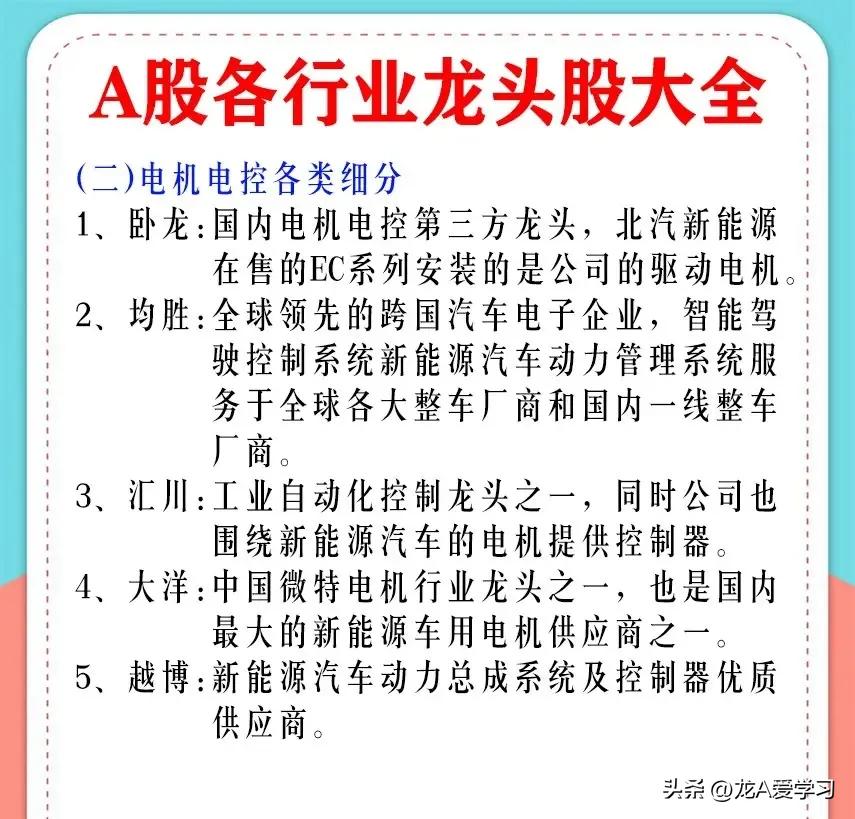 A股各行业龙头股大全

(二)电机电控各类细分

1、卧龙:国内电机电控第三方龙头，北汽新能源在售的EC系列安装的是公司的驱动电机。

2、均胜:全球领先的跨国汽车电子企业，智能驾驶控制系统新能源汽车动力管理系统服务于全球各大整车厂商和国内一线整车厂商。

3、汇川:工业自动化控制龙头之一，同时公司也围绕新能源汽车的电机提供控制器。

4、大洋:中国微特电机行业龙头之一，也是国内最大的新能源车用电机供应商之一。

5、越博:新能源汽车动力总成系统及控制器优质供应商。

头条 @龙A爱学习